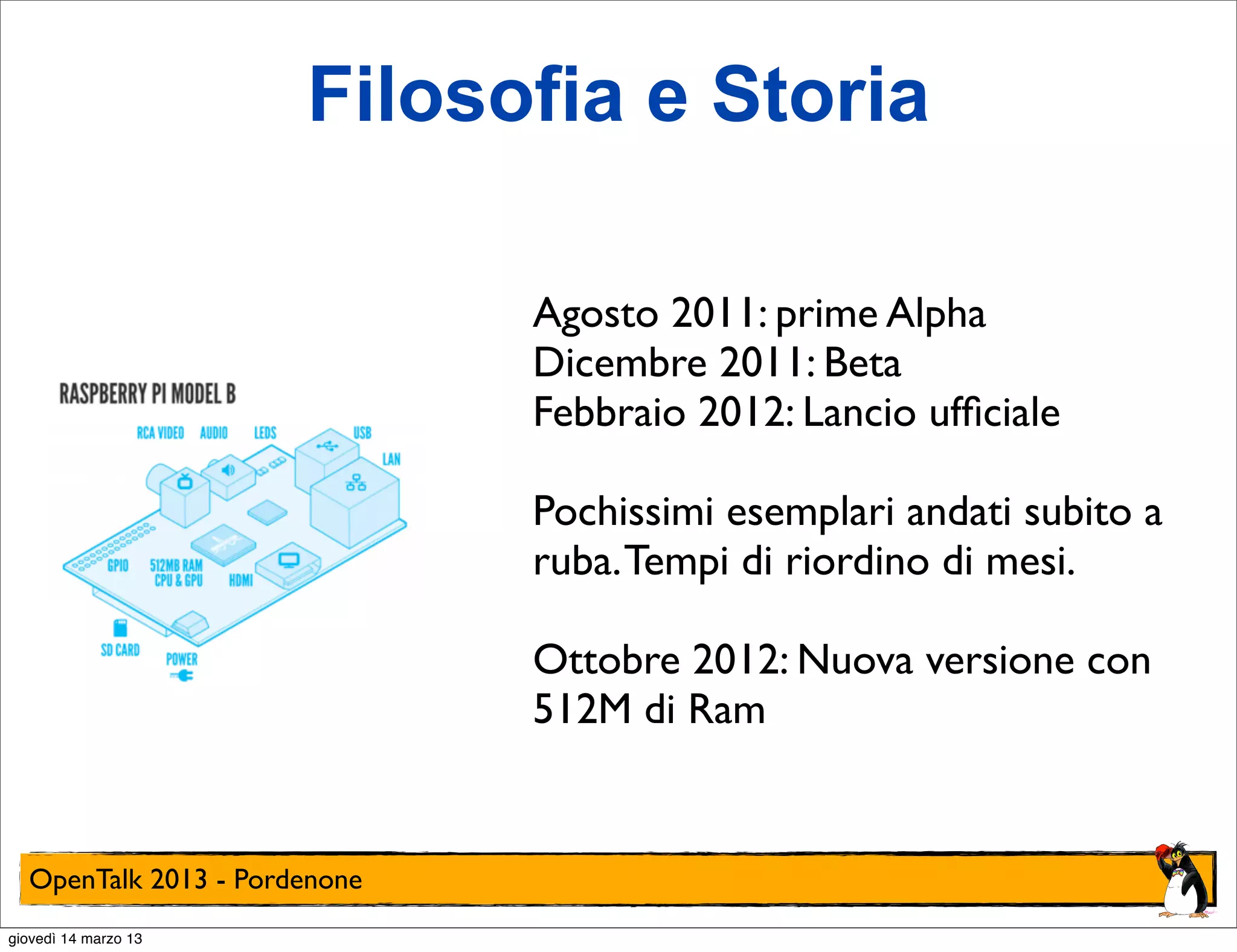 Filosofia e Storia

RASPBERRY PI MODEL B

RCA VIDEO AUDIO LEDS USB LAN

GPIO 512MB RAM CPU & GPU HDMI

SD CARD POWER

Agosto 2011: prime Alpha
Dicembre 2011: Beta
Febbraio 2012: Lancio ufficiale

Pochissimi esemplari andati subito a ruba. Tempi di riordino di mesi.

Ottobre 2012: Nuova versione con 512M di Ram

OpenTalk 2013 - Pordenone

giovedì 14 marzo 13